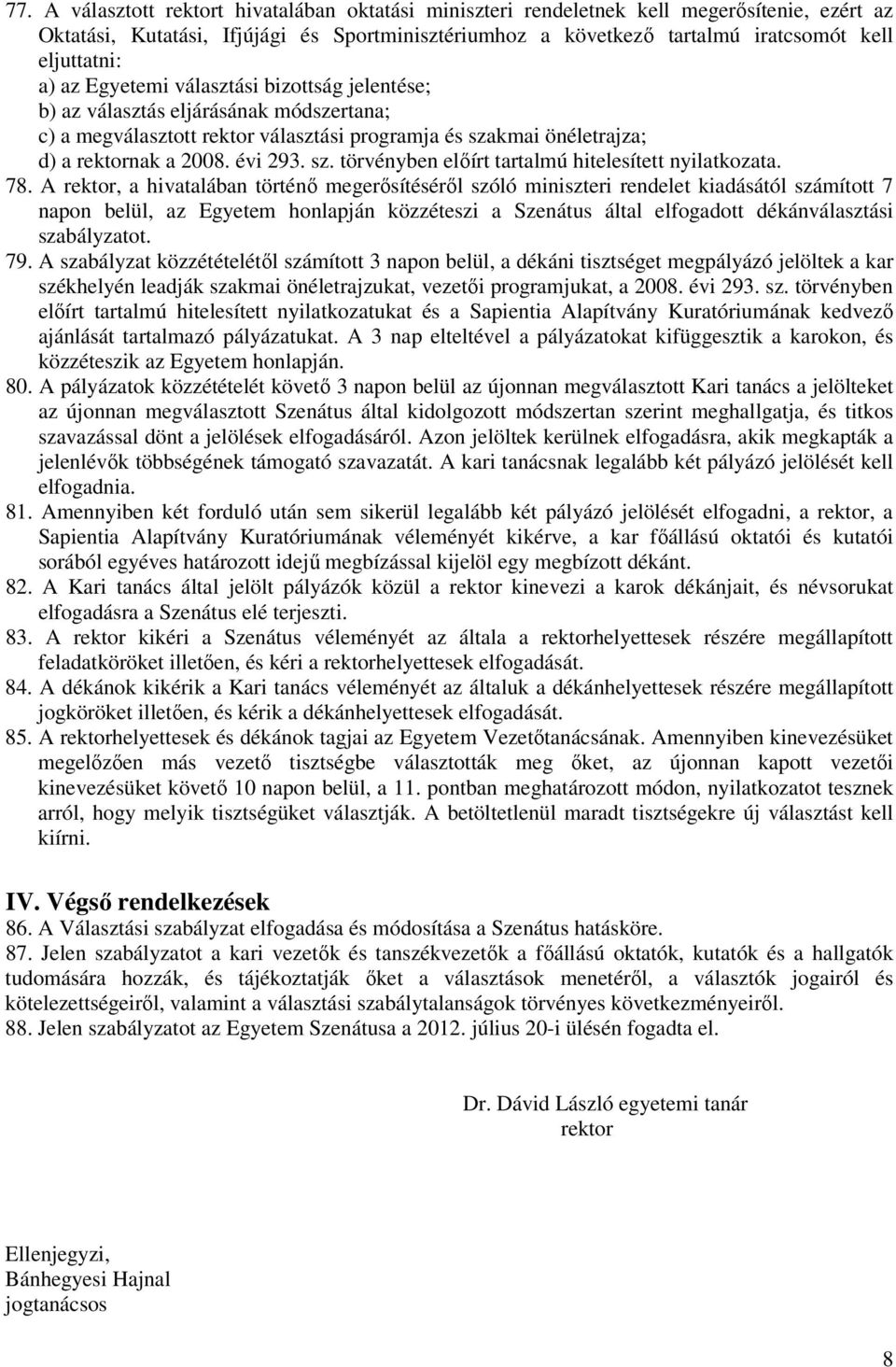 77. A választott rektort hivatalában oktatási miniszteri rendeletnek kell megerősítenie, ezért az Oktatási, Kutatási, Ifjújági és Sportminisztériumhoz a következő tartalmú iratcsomót kell eljuttatni:
a) az Egyetemi választási bizottság jelentése;
b) az választás eljárásának módszertana;
c) a megválasztott rektor választási programja és szakmai önéletrajza;
d) a rektornak a 2008. évi 293. sz. törvényben előírt tartalmú hitelesített nyilatkozata.
78. A rektor, a hivatalában történő megerősítéséről szóló miniszteri rendelet kiadásától számított 7 napon belül, az Egyetem honlapján közzéteszi a Szenátus által elfogadott dékánválasztási szabályzatot.
79. A szabályzat közzétételétől számított 3 napon belül, a dékáni tisztséget megpályázó jelöltek a kar székhelyén leadják szakmai önéletrajzukat, vezetői programjukat, a 2008. évi 293. sz. törvényben előírt tartalmú hitelesített nyilatkozatukat és a Sapientia Alapítvány Kuratóriumának kedvező ajánlását tartalmazó pályázatukat. A 3 nap elteltével a pályázatokat kifüggesztik a karokon, és közzéteszik az Egyetem honlapján.
80. A pályázatok közzétételét követő 3 napon belül az újonnan megválasztott Kari tanács a jelölteket az újonnan megválasztott Szenátus által kidolgozott módszertan szerint meghallgatja, és titkos szavazással dönt a jelölések elfogadásáról. Azon jelöltek kerülnek elfogadásra, akik megkapták a jelenlévők többségének támogató szavazatát. A kari tanácsnak legalább két pályázó jelölését kell elfogadnia.
81. Amennyiben két forduló után sem sikerül legalább két pályázó jelölését elfogadni, a rektor, a Sapientia Alapítvány Kuratóriumának véleményét kikérve, a kar főállású oktatói és kutatói sorából egyéves határozott idejű megbízással kijelöl egy megbízott dékánt.
82. A Kari tanács által jelölt pályázók közül a rektor kinevezi a karok dékánjait, és névsorukat elfogadásra a Szenátus elé terjeszti.
83. A rektor kikéri a Szenátus véleményét az általa a rektorhelyettesek részére megállapított feladatköröket illetően, és kéri a rektorhelyettesek elfogadását.
84. A dékánok kikérik a Kari tanács véleményét az általuk a dékánhelyettesek részére megállapított jogköröket illetően, és kérik a dékánhelyettesek elfogadását.
85. A rektorhelyettesek és dékánok tagjai az Egyetem Vezetőtanácsának. Amennyiben kinevezésüket megelőzően más vezető tisztségbe választották meg őket, az újonnan kapott vezetői kinevezésüket követő 10 napon belül, a 11. pontban meghatározott módon, nyilatkozatot tesznek arról, hogy melyik tisztségüket választják. A betöltetlenül maradt tisztségekre új választást kell kiírni.

IV. Végső rendelkezések
86. A Választási szabályzat elfogadása és módosítása a Szenátus hatásköre.
87. Jelen szabályzatot a kari vezetők és tanszékvezetők a főállású oktatók, kutatók és a hallgatók tudomására hozzák, és tájékoztatják őket a választások menetéről, a választók jogairól és kötelezettségeiről, valamint a választási szabálytalanságok törvényes következményeiről.
88. Jelen szabályzatot az Egyetem Szenátusa a 2012. július 20-i ülésén fogadta el.

Dr. Dávid László egyetemi tanár
rektor

Ellenjegyzi,
Bánhegyesi Hajnal
jogtanácsos

8